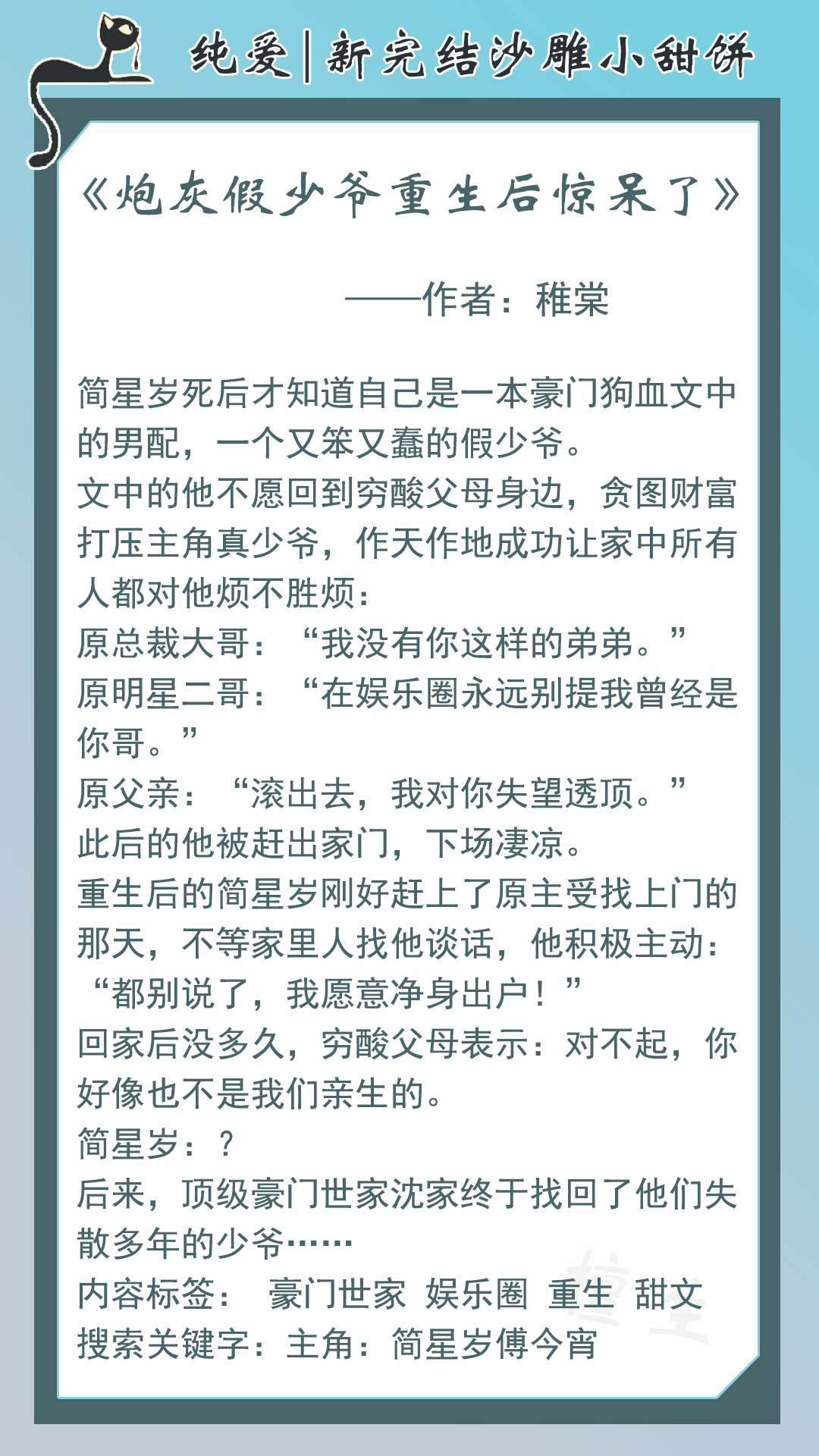 纯爱|新完结沙雕小甜饼

《炮灰假少爷重生后惊呆了》

——作者：稚棠

简星岁死后才知道自己是一本豪门狗血文中的男配，一个又笨又蠢的假少爷。
文中的他不愿回到穷酸父母身边，贪图财富打压主角真少爷，作天作地成功让家中所有人都对他烦不胜烦：
原总裁大哥：“我没有你这样的弟弟。”
原明星二哥：“在娱乐圈永远别提我曾经是你哥。”
原父亲：“滚出去，我对你失望透顶。”
此后的他被赶出家门，下场凄凉。
重生后的简星岁刚好赶上了原主受找上门的那天，不等家里人找他谈话，他积极主动：“都别说了，我愿意净身出户！”
回家后没多久，穷酸父母表示：对不起，你好像也不是我们亲生的。
简星岁：？
后来，顶级豪门世家沈家终于找回了他们失散多年的少爷……
内容标签： 豪门世家 娱乐圈 重生 甜文
搜索关键字：主角：简星岁傅今宵